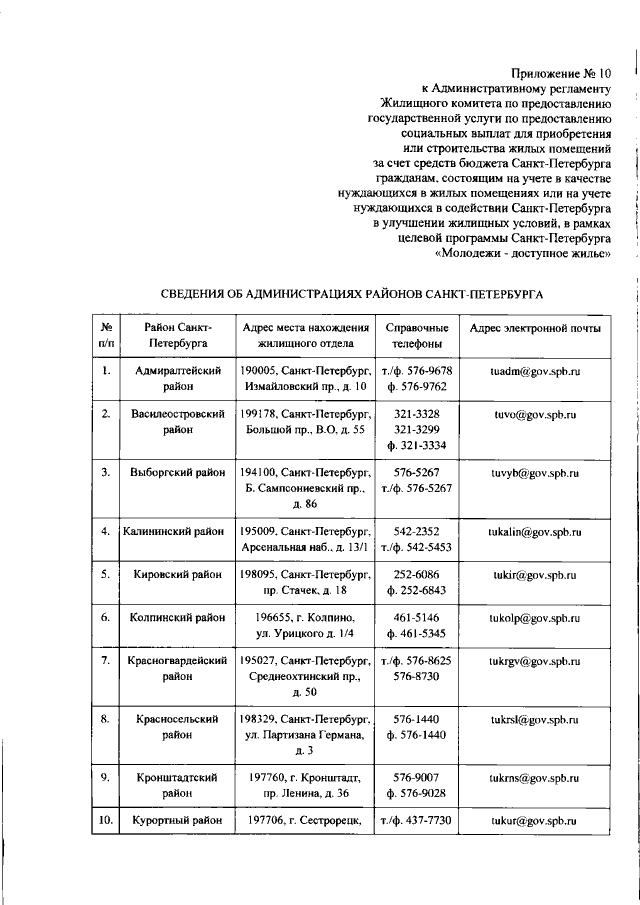 Приложение № 10
к Административному регламенту
Жилищного комитета по предоставлению
государственной услуги по предоставлению
социальных выплат для приобретения
или строительства жилых помещений
за счет средств бюджета Санкт-Петербурга
гражданам, состоящим на учете в качестве
нуждающихся в жилых помещениях или на учете
нуждающихся в содействии Санкт-Петербурга
в улучшении жилищных условий, в рамках
целевой программы Санкт-Петербурга
«Молодежи - доступное жилье»

СВЕДЕНИЯ ОБ АДМИНИСТРАЦИЯХ РАЙОНОВ САНКТ-ПЕТЕРБУРГА

| № п/п | Район Санкт-Петербурга | Адрес места нахождения жилищного отдела | Справочные телефоны | Адрес электронной почты |
|---|---|---|---|---|
| 1. | Адмиралтейский район | 190005, Санкт-Петербург, Измайловский пр., д. 10 | т./ф. 576-9678 ф. 576-9762 | tuadm@gov.spb.ru |
| 2. | Василеостровский район | 199178, Санкт-Петербург, Большой пр., В.О, д. 55 | 321-3328 321-3299 ф. 321-3334 | tuvo@gov.spb.ru |
| 3. | Выборгский район | 194100, Санкт-Петербург, Б. Сампсониевский пр., д. 86 | 576-5267 т./ф. 576-5267 | tuvyb@gov.spb.ru |
| 4. | Калининский район | 195009, Санкт-Петербург, Арсенальная наб., д. 13/1 | 542-2352 т./ф. 542-5453 | tukalin@gov.spb.ru |
| 5. | Кировский район | 198095, Санкт-Петербург, пр. Стачек, д. 18 | 252-6086 ф. 252-6843 | tukir@gov.spb.ru |
| 6. | Колпинский район | 196655, г. Колпино, ул. Урицкого д. 1/4 | 461-5146 ф. 461-5345 | tukolp@gov.spb.ru |
| 7. | Красногвардейский район | 195027, Санкт-Петербург, Среднеохтинский пр., д. 50 | т./ф. 576-8625 576-8730 | tukrgv@gov.spb.ru |
| 8. | Красносельский район | 198329, Санкт-Петербург, ул. Партизана Германа, д. 3 | 576-1440 ф. 576-1440 | tukrsl@gov.spb.ru |
| 9. | Кронштадтский район | 197760, г. Кронштадт, пр. Ленина, д. 36 | 576-9007 ф. 576-9028 | tukrns@gov.spb.ru |
| 10. | Курортный район | 197706, г. Сестрорецк, | т./ф. 437-7730 | tukur@gov.spb.ru |